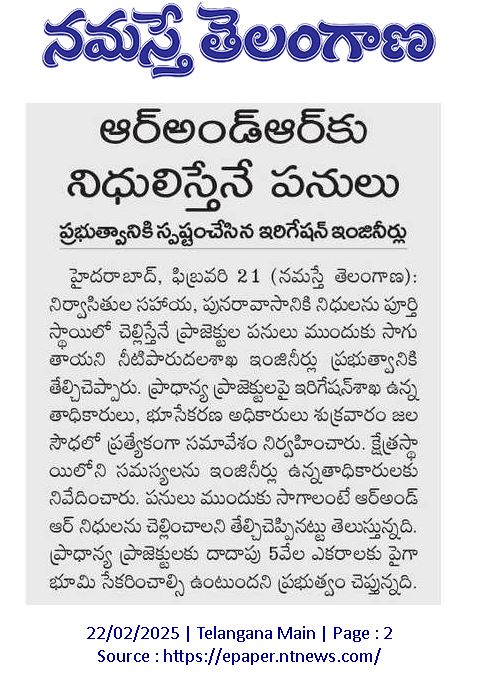 నమస్తే తెలంగాణ

ఆర్అండ్ఆర్‌కు నిధులిస్తేనే పనులు

ప్రభుత్వానికి స్పష్టంచేసిన ఇరిగేషన్ ఇంజినీర్లు

హైదరాబాద్, ఫిబ్రవరి 21 (నమస్తే తెలంగాణ): నిర్వాసితుల సహాయ, పునరావాసానికి నిధులను పూర్తి స్థాయిలో చెల్లిస్తేనే ప్రాజెక్టుల పనులు ముందుకు సాగుతాయని నీటిపారుదలశాఖ ఇంజినీర్లు ప్రభుత్వానికి తేల్చిచెప్పారు. ప్రాధాన్య ప్రాజెక్టులపై ఇరిగేషన్‌శాఖ ఉన్నతాధికారులు, భూసేకరణ అధికారులు శుక్రవారం జలసౌధలో ప్రత్యేకంగా సమావేశం నిర్వహించారు. క్షేత్రస్థాయిలోని సమస్యలను ఇంజినీర్లు ఉన్నతాధికారులకు నివేదించారు. పనులు ముందుకు సాగాలంటే ఆర్అండ్ఆర్ నిధులను చెల్లించాలని తేల్చిచెప్పినట్టు తెలుస్తున్నది. ప్రాధాన్య ప్రాజెక్టులకు దాదాపు 5వేల ఎకరాలకు పైగా భూమి సేకరించాల్సి ఉంటుందని ప్రభుత్వం చెప్తున్నది.

22/02/2025 | Telangana Main | Page : 2
Source : https://epaper.ntnews.com/